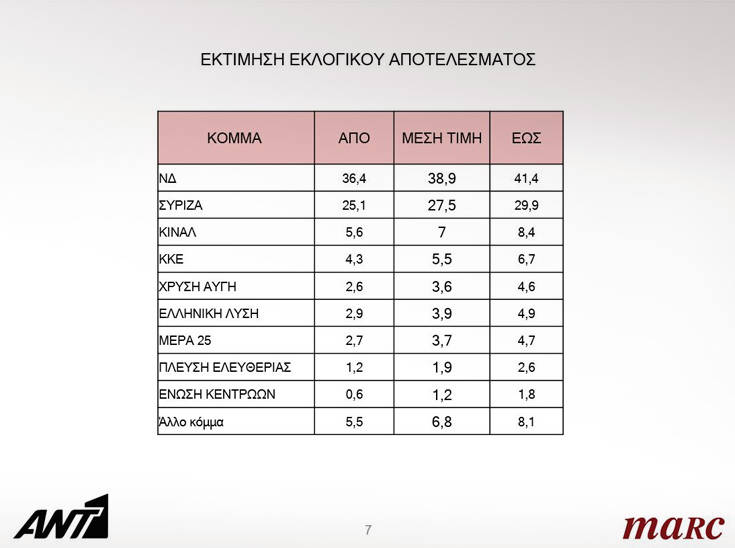 ΕΚΤΙΜΗΣΗ ΕΚΛΟΓΙΚΟΥ ΑΠΟΤΕΛΕΣΜΑΤΟΣ

| ΚΟΜΜΑ | ΑΠΟ | ΜΕΣΗ ΤΙΜΗ | ΕΩΣ |
|---|---|---|---|
| ΝΔ | 36,4 | 38,9 | 41,4 |
| ΣΥΡΙΖΑ | 25,1 | 27,5 | 29,9 |
| ΚΙΝΑΛ | 5,6 | 7 | 8,4 |
| ΚΚΕ | 4,3 | 5,5 | 6,7 |
| ΧΡΥΣΗ ΑΥΓΗ | 2,6 | 3,6 | 4,6 |
| ΕΛΛΗΝΙΚΗ ΛΥΣΗ | 2,9 | 3,9 | 4,9 |
| ΜΕΡΑ 25 | 2,7 | 3,7 | 4,7 |
| ΠΛΕΥΣΗ ΕΛΕΥΘΕΡΙΑΣ | 1,2 | 1,9 | 2,6 |
| ΕΝΩΣΗ ΚΕΝΤΡΩΩΝ | 0,6 | 1,2 | 1,8 |
| Άλλο κόμμα | 5,5 | 6,8 | 8,1 |

ANT1

7

marc